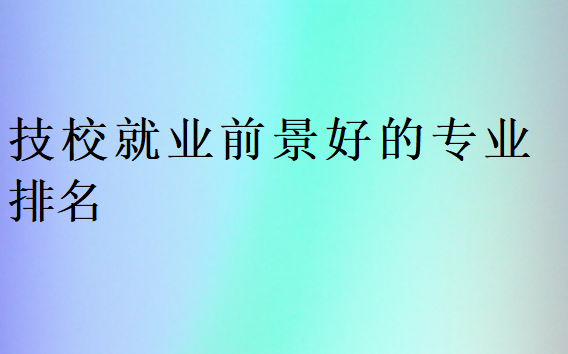 技校就业前景好的专业排名